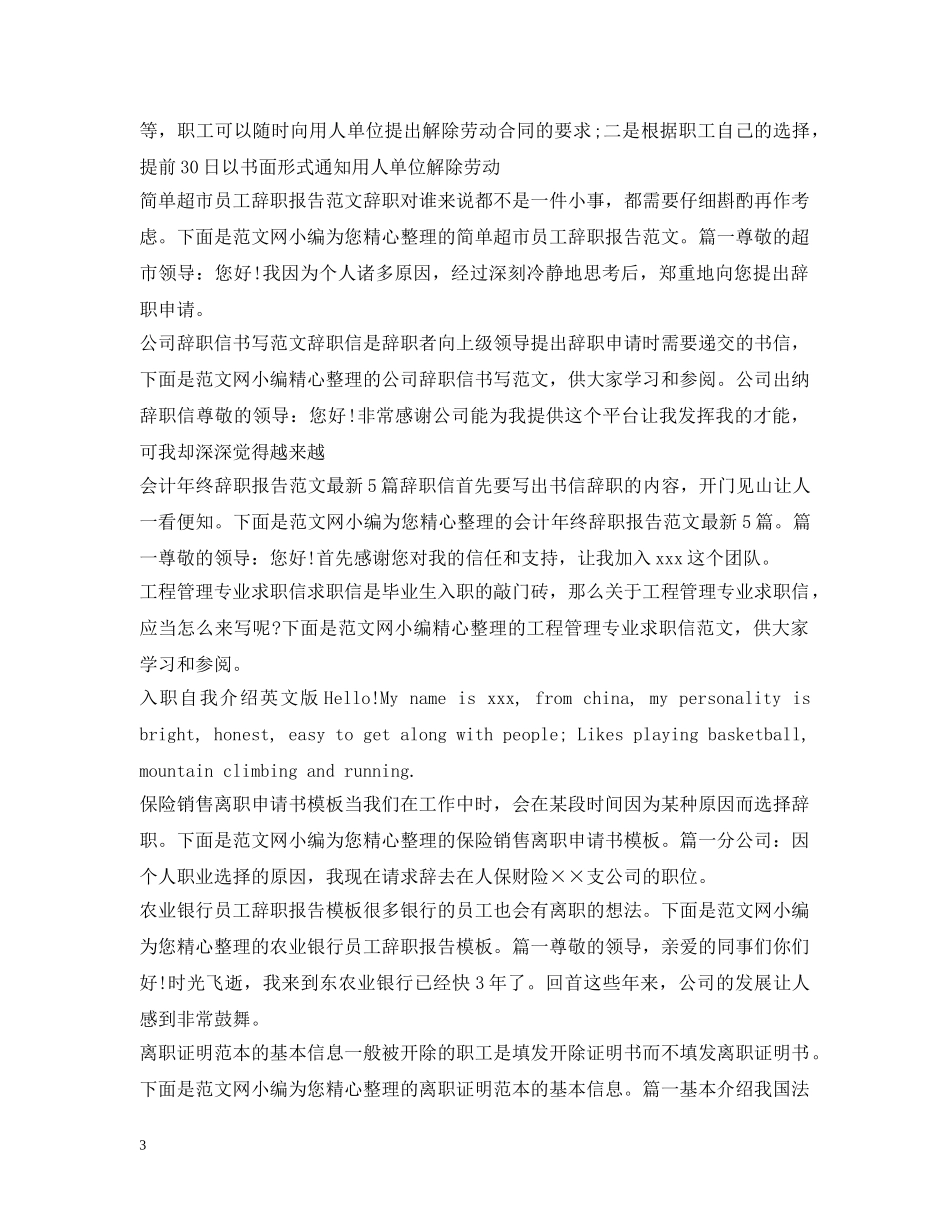 等，职工可以随时向用人单位提出解除劳动合同的要求;二是根据职工自己的选择，提前30日以书面形式通知用人单位解除劳动

简单超市员工辞职报告范文辞职对谁来说都不是一件小事，都需要仔细斟酌再作考虑。下面是范文网小编为您精心整理的简单超市员工辞职报告范文。篇一尊敬的超市领导：您好!我因为个人诸多原因，经过深刻冷静地思考后，郑重地向您提出辞职申请。

公司辞职信书写范文辞职信是辞职者向上级领导提出辞职申请时需要递交的书信，下面是范文网小编精心整理的公司辞职信书写范文，供大家学习和参阅。公司出纳辞职信尊敬的领导：您好!非常感谢公司能为我提供这个平台让我发挥我的才能，可我却深深觉得越来越

会计年终辞职报告范文最新5篇辞职信首先要写出书信辞职的内容，开门见山让人一看便知。下面是范文网小编为您精心整理的会计年终辞职报告范文最新5篇。篇一尊敬的领导：您好!首先感谢您对我的信任和支持，让我加入xxx这个团队。

工程管理专业求职信求职信是毕业生入职的敲门砖，那么关于工程管理专业求职信，应当怎么来写呢?下面是范文网小编精心整理的工程管理专业求职信范文，供大家学习和参阅。

入职自我介绍英文版Hello!My name is xxx, from china, my personality is bright, honest, easy to get along with people; Likes playing basketball, mountain climbing and running.

保险销售离职申请书模板当我们在工作中时，会在某段时间因为某种原因而选择辞职。下面是范文网小编为您精心整理的保险销售离职申请书模板。篇一分公司：因个人职业选择的原因，我现在请求辞去在人保财险××支公司的职位。

农业银行员工辞职报告模板很多银行的员工也会有离职的想法。下面是范文网小编为您精心整理的农业银行员工辞职报告模板。篇一尊敬的领导，亲爱的同事们你们好!时光飞逝，我来到东农业银行已经快3年了。回首这些年来，公司的发展让人感到非常鼓舞。

离职证明范本的基本信息一般被开除的职工是填发开除证明书而不填发离职证明书。下面是范文网小编为您精心整理的离职证明范本的基本信息。篇一基本介绍我国法

3